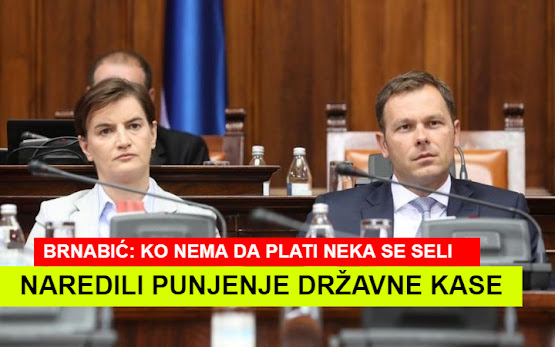 BRNABIĆ: KO NEMA DA PLATI NEKA SE SELI
NAREDILI PUNJENJE DRŽAVNE KASE